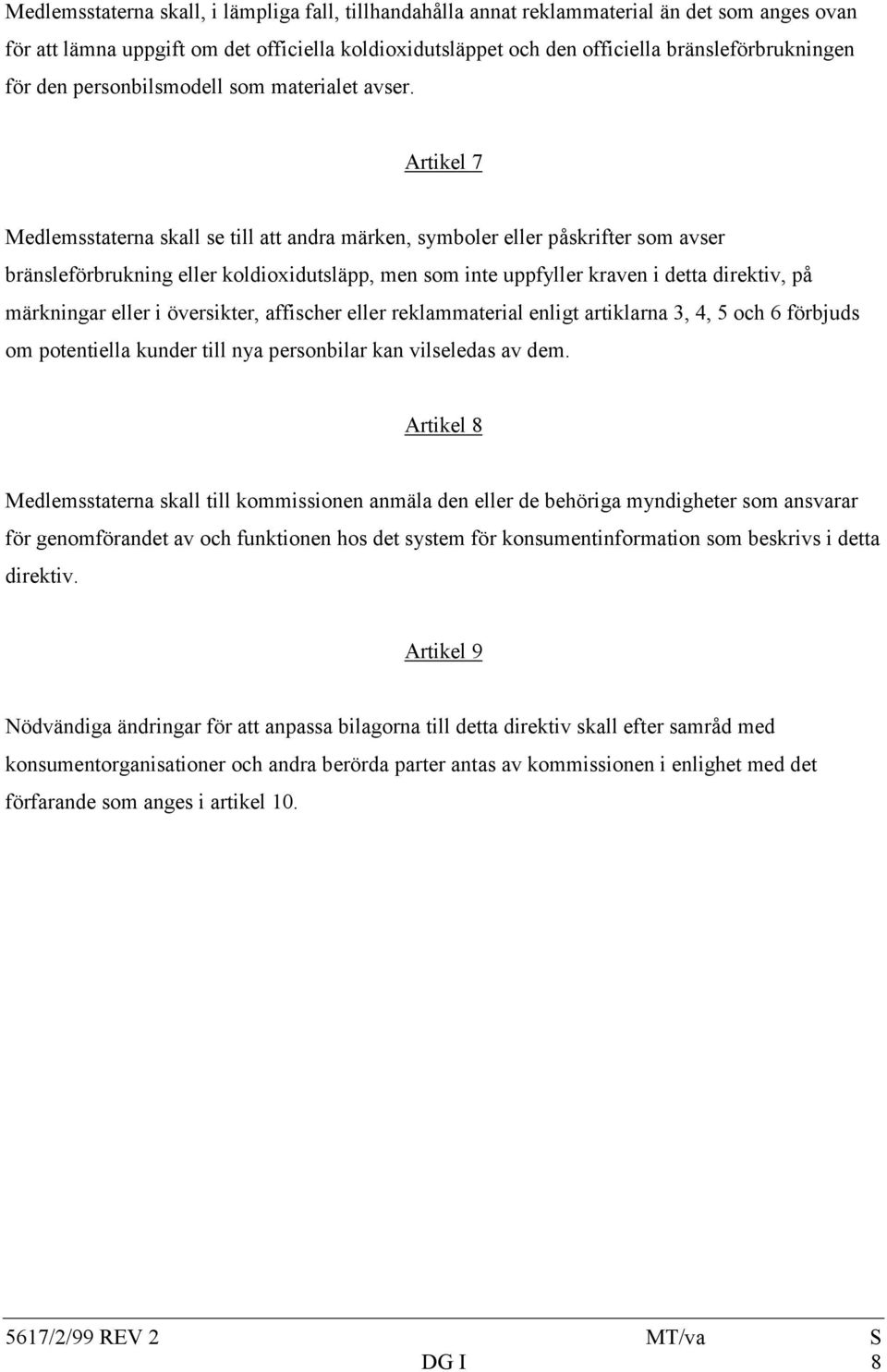 Medlemsstaterna skall, i lämpliga fall, tillhandahålla annat reklammaterial än det som anges ovan för att lämna uppgift om det officiella koldioxidutsläppet och den officiella bränsleförbrukningen för den personbilsmodell som materialet avser.

Artikel 7

Medlemsstaterna skall se till att andra märken, symboler eller påskrifter som avser bränsleförbrukning eller koldioxidutsläpp, men som inte uppfyller kraven i detta direktiv, på märkningar eller i översikter, affischer eller reklammaterial enligt artiklarna 3, 4, 5 och 6 förbjuds om potentiella kunder till nya personbilar kan vilseledas av dem.

Artikel 8

Medlemsstaterna skall till kommissionen anmäla den eller de behöriga myndigheter som ansvarar för genomförandet av och funktionen hos det system för konsumentinformation som beskrivs i detta direktiv.

Artikel 9

Nödvändiga ändringar för att anpassa bilagorna till detta direktiv skall efter samråd med konsumentorganisationer och andra berörda parter antas av kommissionen i enlighet med det förfarande som anges i artikel 10.

5617/2/99 REV 2 MT/va S
DG I 8